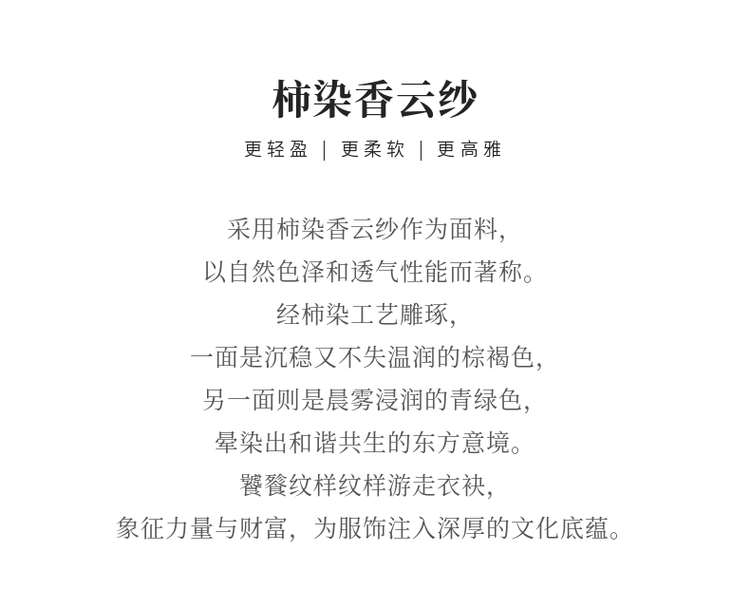 柿染香云纱

更轻盈 | 更柔软 | 更高雅

采用柿染香云纱作为面料，
以自然色泽和透气性能而著称。
经柿染工艺雕琢，
一面是沉稳又不失温润的棕褐色，
另一面则是晨雾浸润的青绿色，
晕染出和谐共生的东方意境。
饕餮纹样纹样游走衣袂，
象征力量与财富，为服饰注入深厚的文化底蕴。